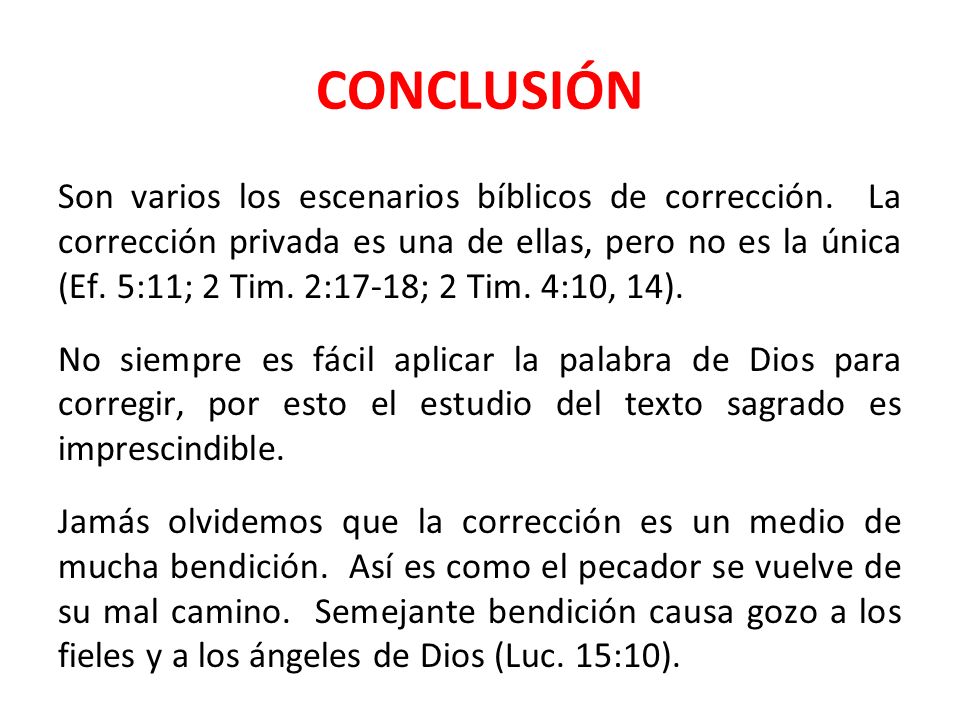 CONCLUSIÓN

Son varios los escenarios bíblicos de corrección. La corrección privada es una de ellas, pero no es la única (Ef. 5:11; 2 Tim. 2:17-18; 2 Tim. 4:10, 14).

No siempre es fácil aplicar la palabra de Dios para corregir, por esto el estudio del texto sagrado es imprescindible.

Jamás olvidemos que la corrección es un medio de mucha bendición. Así es como el pecador se vuelve de su mal camino. Semejante bendición causa gozo a los fieles y a los ángeles de Dios (Luc. 15:10).